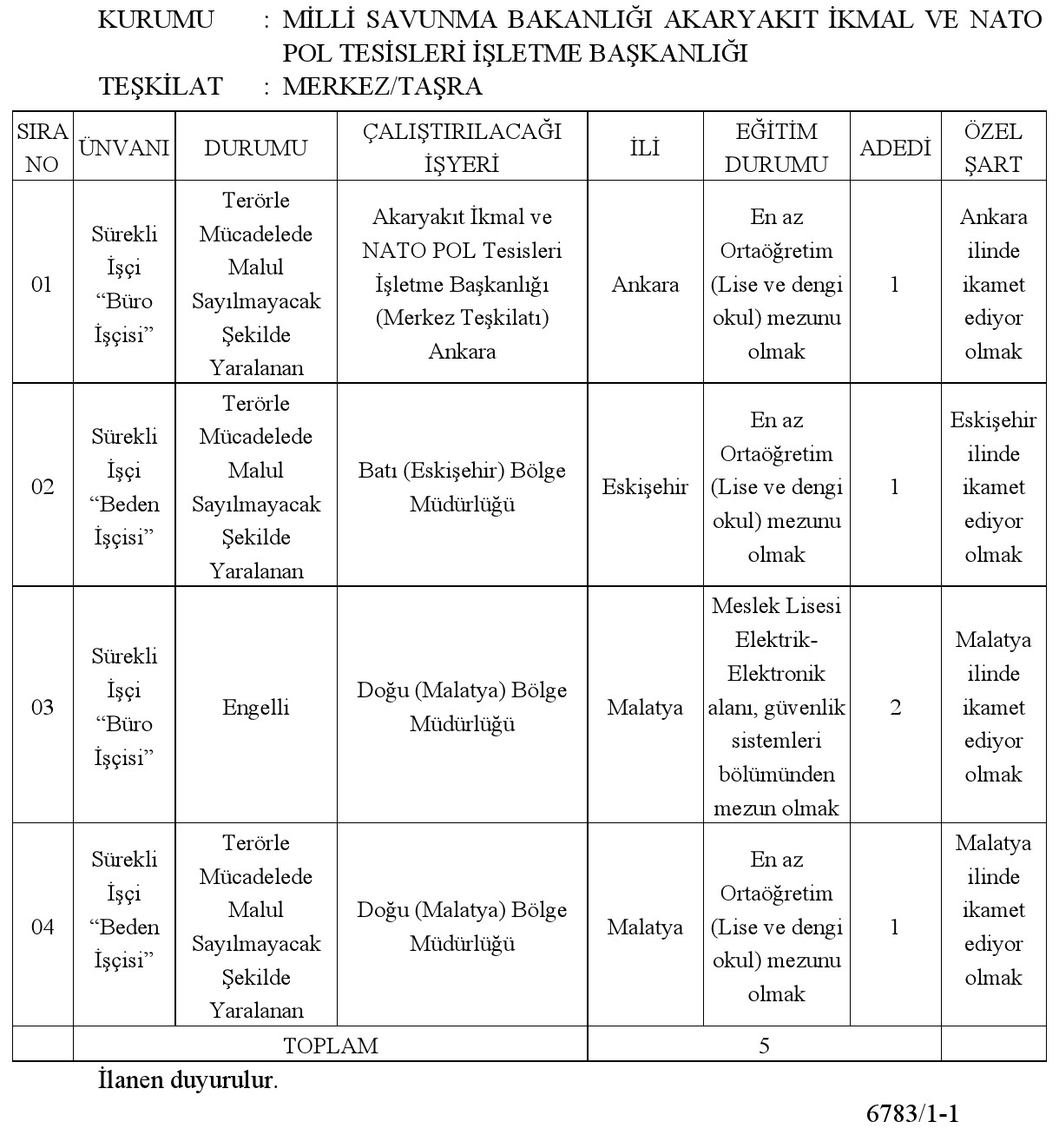 KURUMU : MİLLİ SAVUNMA BAKANLIĞI AKARYAKIT İKMAL VE NATO POL TESİSLERİ İŞLETME BAŞKANLIĞI
TEŞKİLAT : MERKEZ/TAŞRA

| SIRA NO | ÜNVANI | DURUMU | ÇALIŞTIRILACAĞI İŞYERİ | İLİ | EĞİTİM DURUMU | ADEDİ | ÖZEL ŞART |
|---|---|---|---|---|---|---|---|
| 01 | Sürekli İşçi “Büro İşçisi” | Terörle Mücadelede Malul Sayılmayacak Şekilde Yaralanan | Akaryakıt İkmal ve NATO POL Tesisleri İşletme Başkanlığı (Merkez Teşkilatı) Ankara | Ankara | En az Ortaöğretim (Lise ve dengi okul) mezunu olmak | 1 | Ankara ilinde ikamet ediyor olmak |
| 02 | Sürekli İşçi “Beden İşçisi” | Terörle Mücadelede Malul Sayılmayacak Şekilde Yaralanan | Batı (Eskişehir) Bölge Müdürlüğü | Eskişehir | En az Ortaöğretim (Lise ve dengi okul) mezunu olmak | 1 | Eskişehir ilinde ikamet ediyor olmak |
| 03 | Sürekli İşçi “Büro İşçisi” | Engelli | Doğu (Malatya) Bölge Müdürlüğü | Malatya | Meslek Lisesi Elektrik-Elektronik alanı, güvenlik sistemleri bölümünden mezun olmak | 2 | Malatya ilinde ikamet ediyor olmak |
| 04 | Sürekli İşçi “Beden İşçisi” | Terörle Mücadelede Malul Sayılmayacak Şekilde Yaralanan | Doğu (Malatya) Bölge Müdürlüğü | Malatya | En az Ortaöğretim (Lise ve dengi okul) mezunu olmak | 1 | Malatya ilinde ikamet ediyor olmak |
| | TOPLAM | | | 5 | | | |

İlanen duyurulur.

6783/1-1